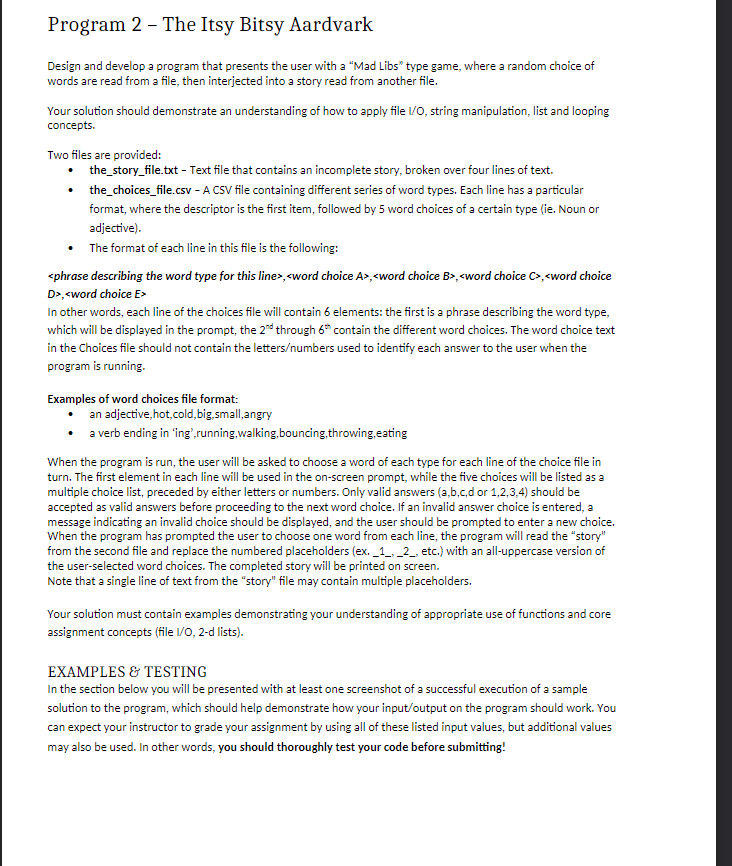 Program 2 – The Itsy Bitsy Aardvark

Design and develop a program that presents the user with a "Mad Libs" type game, where a random choice of words are read from a file, then interjected into a story read from another file.

Your solution should demonstrate an understanding of how to apply file I/O, string manipulation, list and looping concepts.

Two files are provided:
• the_story_file.txt – Text file that contains an incomplete story, broken over four lines of text.
• the_choices_file.csv – A CSV file containing different series of word types. Each line has a particular format, where the descriptor is the first item, followed by 5 word choices of a certain type (ie. Noun or adjective).
• The format of each line in this file is the following:

<phrase describing the word type for this line>,<word choice A>,<word choice B>,<word choice C>,<word choice D>,<word choice E>
In other words, each line of the choices file will contain 6 elements: the first is a phrase describing the word type, which will be displayed in the prompt, the 2$^{nd}$ through 6$^{th}$ contain the different word choices. The word choice text in the Choices file should not contain the letters/numbers used to identify each answer to the user when the program is running.

Examples of word choices file format:
• an adjective,hot,cold,big,small,angry
• a verb ending in 'ing',running,walking,bouncing,throwing,eating

When the program is run, the user will be asked to choose a word of each type for each line of the choice file in turn. The first element in each line will be used in the on-screen prompt, while the five choices will be listed as a multiple choice list, preceded by either letters or numbers. Only valid answers (a,b,c,d or 1,2,3,4) should be accepted as valid answers before proceeding to the next word choice. If an invalid answer choice is entered, a message indicating an invalid choice should be displayed, and the user should be prompted to enter a new choice. When the program has prompted the user to choose one word from each line, the program will read the "story" from the second file and replace the numbered placeholders (ex. _1_, _2_, etc.) with an all-uppercase version of the user-selected word choices. The completed story will be printed on screen.
Note that a single line of text from the "story" file may contain multiple placeholders.

Your solution must contain examples demonstrating your understanding of appropriate use of functions and core assignment concepts (file I/O, 2-d lists).

EXAMPLES & TESTING
In the section below you will be presented with at least one screenshot of a successful execution of a sample solution to the program, which should help demonstrate how your input/output on the program should work. You can expect your instructor to grade your assignment by using all of these listed input values, but additional values may also be used. In other words, you should thoroughly test your code before submitting!